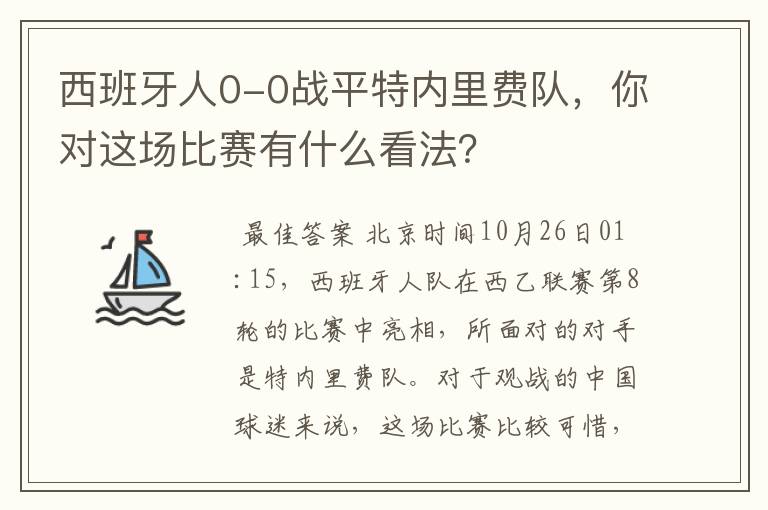 西班牙人0-0战平特内里费队，你对这场比赛有什么看法?

最佳答案 北京时间10月26日01:15，西班牙人队在西乙联赛第8轮的比赛中亮相，所面对的对手是特内里费队。对于观战的中国球迷来说，这场比赛比较可惜，